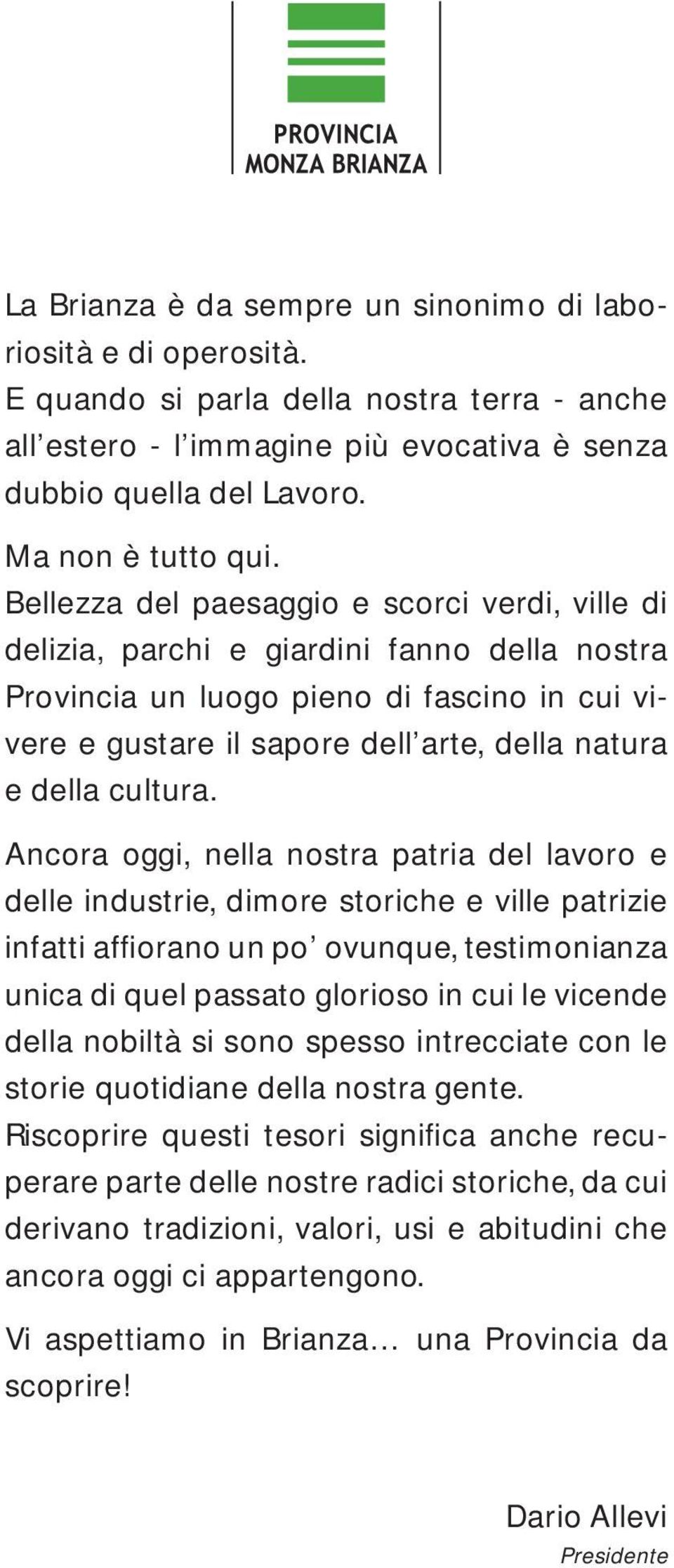 PROVINCIA
MONZA BRIANZA

La Brianza è da sempre un sinonimo di laboriosità e di operosità.
E quando si parla della nostra terra - anche all'estero - l'immagine più evocativa è senza dubbio quella del Lavoro.

Ma non è tutto qui.
Bellezza del paesaggio e scorci verdi, ville di delizia, parchi e giardini fanno della nostra Provincia un luogo pieno di fascino in cui vivere e gustare il sapore dell'arte, della natura e della cultura.

Ancora oggi, nella nostra patria del lavoro e delle industrie, dimore storiche e ville patrizie infatti affiorano un po' ovunque, testimonianza unica di quel passato glorioso in cui le vicende della nobiltà si sono spesso intrecciate con le storie quotidiane della nostra gente.
Riscoprire questi tesori significa anche recuperare parte delle nostre radici storiche, da cui derivano tradizioni, valori, usi e abitudini che ancora oggi ci appartengono.

Vi aspettiamo in Brianza... una Provincia da scoprire!

Dario Allevi
Presidente